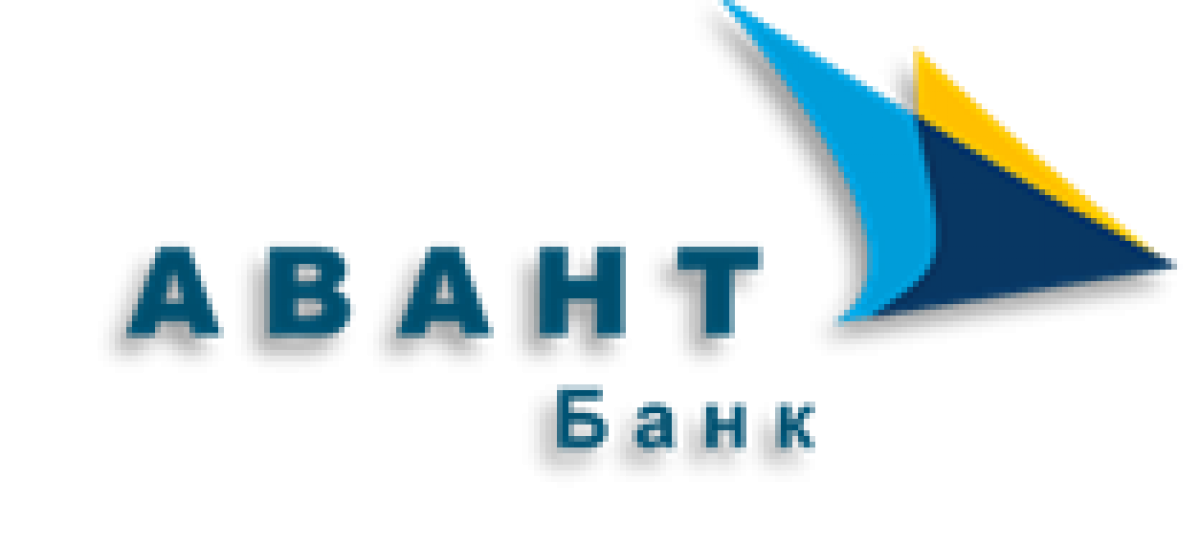 АВАНТ
Банк